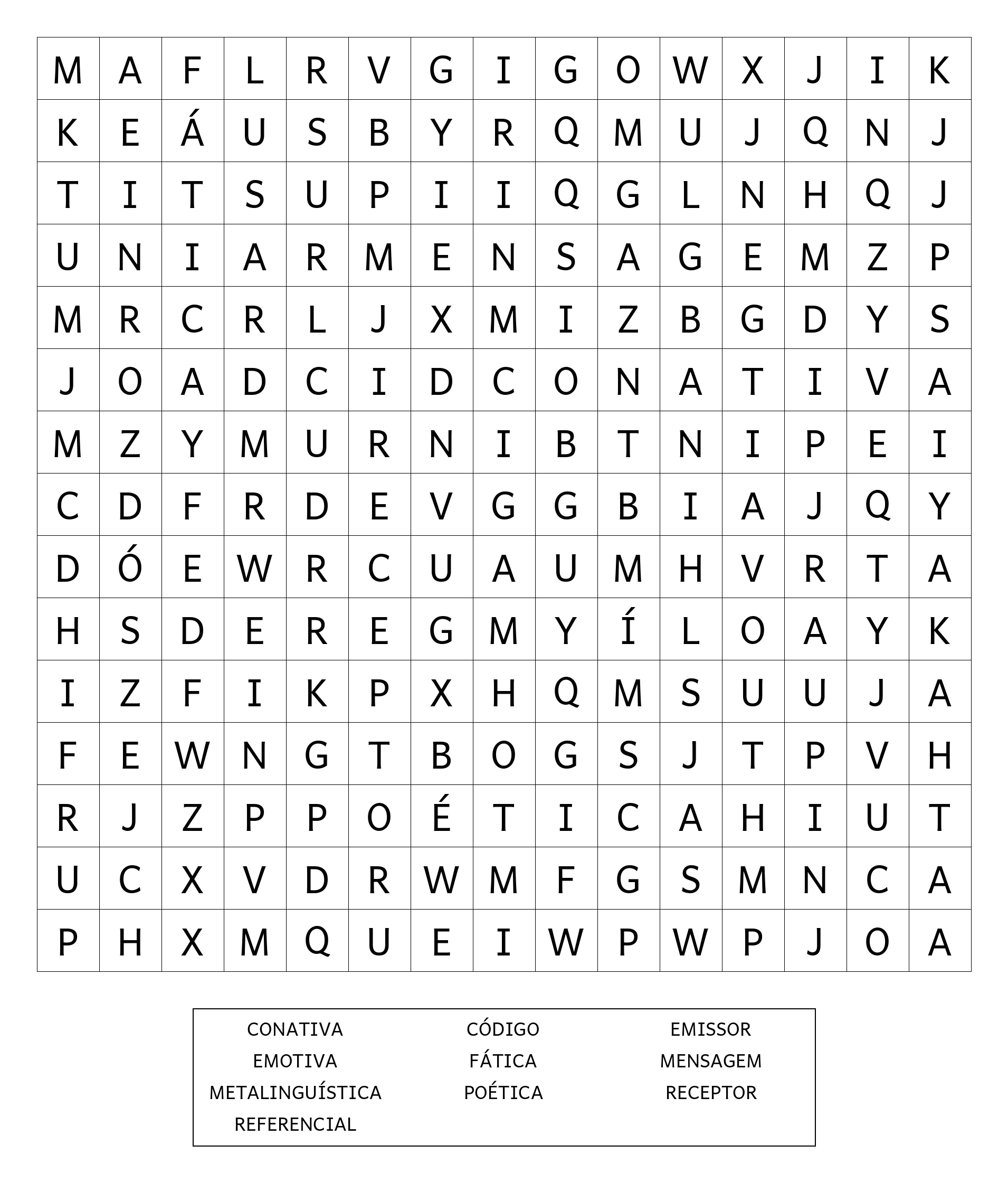 | M | A | F | L | R | V | G | I | G | O | W | X | J | I | K |
|---|---|---|---|---|---|---|---|---|---|---|---|---|---|---|
| K | E | Á | U | S | B | Y | R | Q | M | U | J | Q | N | J |
| T | I | T | S | U | P | I | I | Q | G | L | N | H | Q | J |
| U | N | I | A | R | M | E | N | S | A | G | E | M | Z | P |
| M | R | C | R | L | J | X | M | I | Z | B | G | D | Y | S |
| J | O | A | D | C | I | D | C | O | N | A | T | I | V | A |
| M | Z | Y | M | U | R | N | I | B | T | N | I | P | E | I |
| C | D | F | R | D | E | V | G | G | B | I | A | J | Q | Y |
| D | Ó | E | W | R | C | U | A | U | M | H | V | R | T | A |
| H | S | D | E | R | E | G | M | Y | Í | L | O | A | Y | K |
| I | Z | F | I | K | P | X | H | Q | M | S | U | U | J | A |
| F | E | W | N | G | T | B | O | G | S | J | T | P | V | H |
| R | J | Z | P | P | O | É | T | I | C | A | H | I | U | T |
| U | C | X | V | D | R | W | M | F | G | S | M | N | C | A |
| P | H | X | M | Q | U | E | I | W | P | W | P | J | O | A |

CONATIVA
EMOTIVA
METALINGUÍSTICA
REFERENCIAL

CÓDIGO
FÁTICA
POÉTICA

EMISSOR
MENSAGEM
RECEPTOR